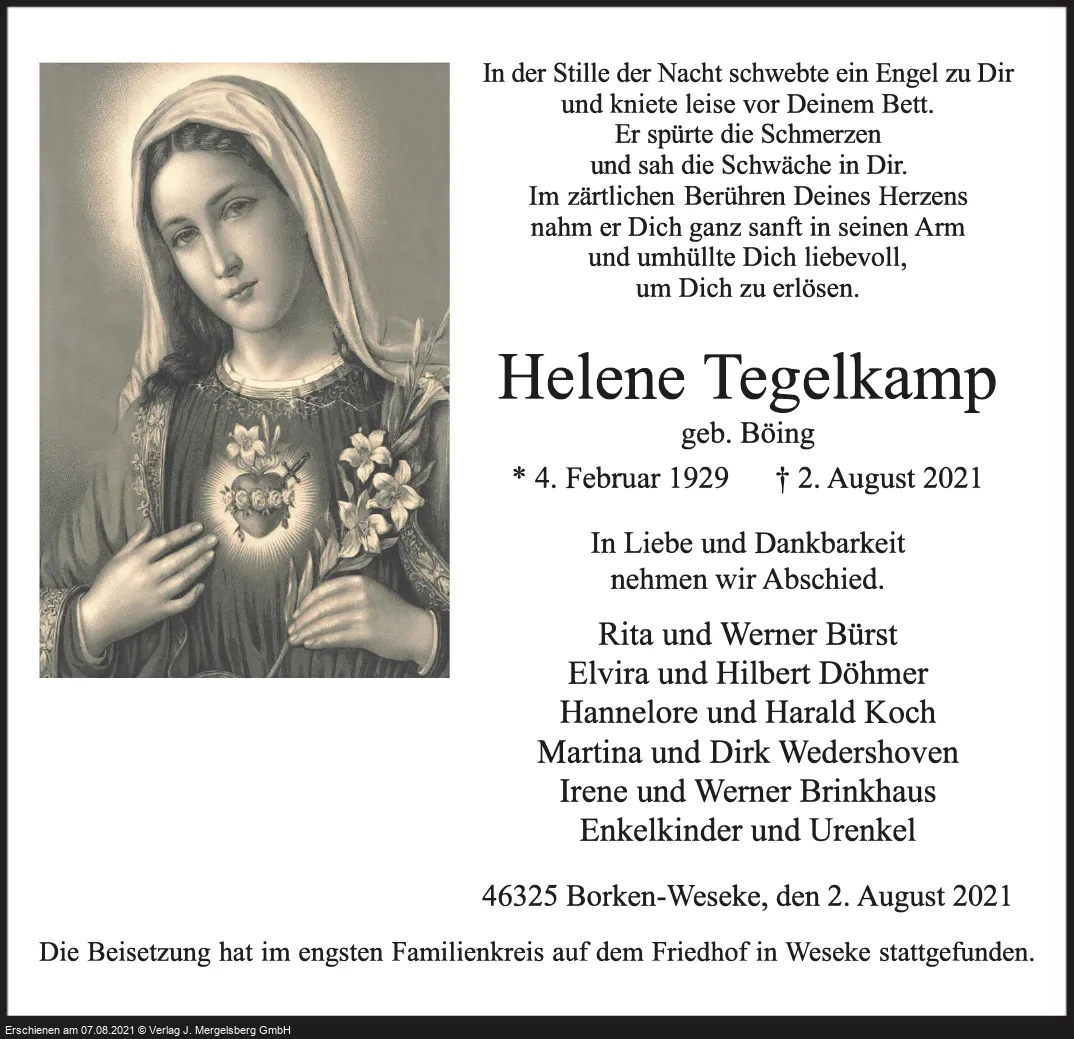 In der Stille der Nacht schwebte ein Engel zu Dir
und kniete leise vor Deinem Bett.
Er spürte die Schmerzen
und sah die Schwäche in Dir.
Im zärtlichen Berühren Deines Herzens
nahm er Dich ganz sanft in seinen Arm
und umhüllte Dich liebevoll,
um Dich zu erlösen.

Helene Tegelkamp

geb. Böing

* 4. Februar 1929 † 2. August 2021

In Liebe und Dankbarkeit
nehmen wir Abschied.

Rita und Werner Bürst
Elvira und Hilbert Döhmer
Hannelore und Harald Koch
Martina und Dirk Wedershoven
Irene und Werner Brinkhaus
Enkelkinder und Urenkel

46325 Borken-Weseke, den 2. August 2021

Die Beisetzung hat im engsten Familienkreis auf dem Friedhof in Weseke stattgefunden.

Erschienen am 07.08.2021 © Verlag J. Mergelsberg GmbH